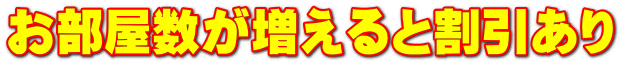 お部屋数が増えると割引あり